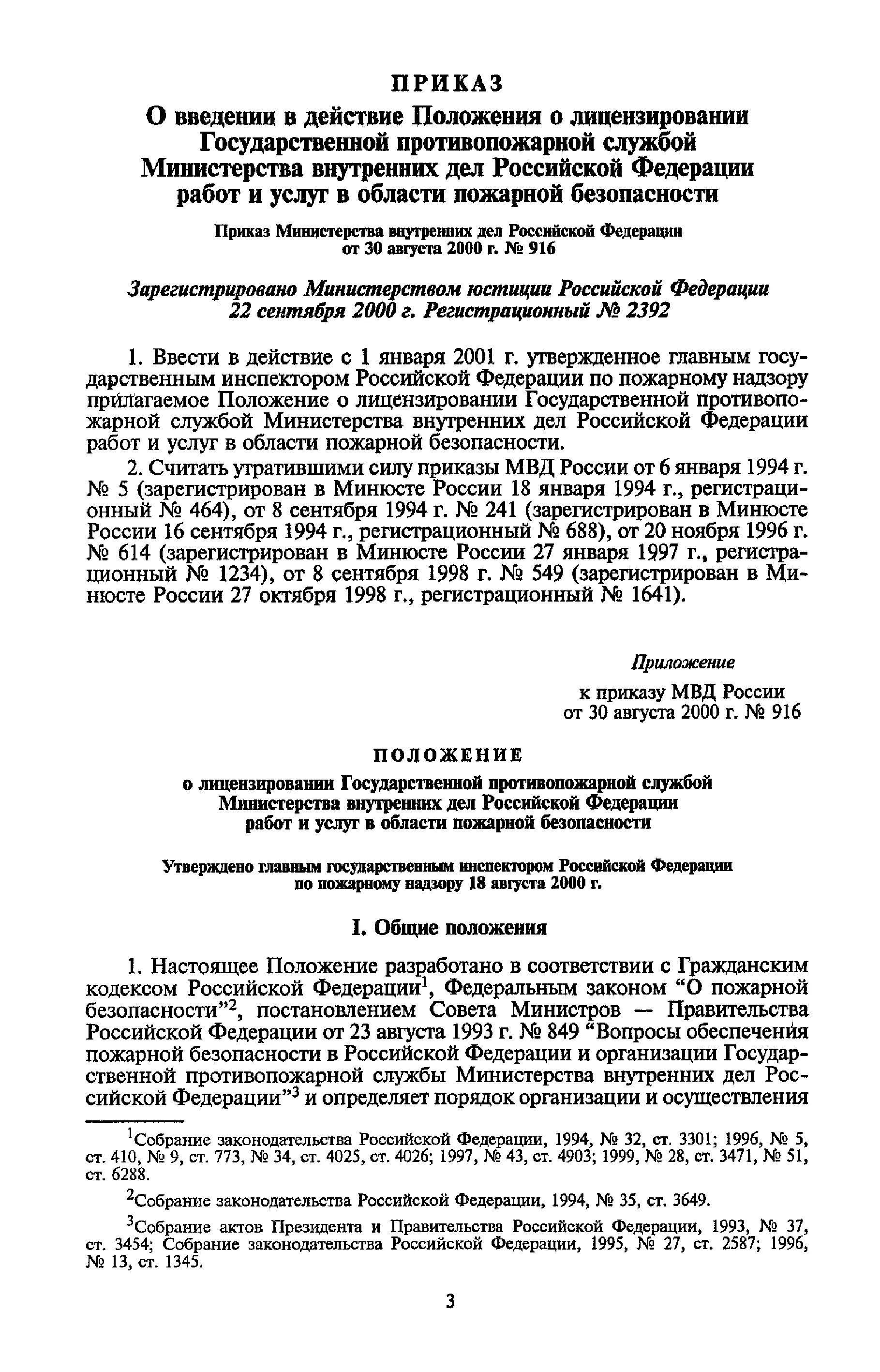 ПРИКАЗ

О введении в действие Положения о лицензировании Государственной противопожарной службой Министерства внутренних дел Российской Федерации работ и услуг в области пожарной безопасности

Приказ Министерства внутренних дел Российской Федерации от 30 августа 2000 г. № 916

Зарегистрировано Министерством юстиции Российской Федерации 22 сентября 2000 г. Регистрационный № 2392

1. Ввести в действие с 1 января 2001 г. утвержденное главным государственным инспектором Российской Федерации по пожарному надзору прилагаемое Положение о лицензировании Государственной противопожарной службой Министерства внутренних дел Российской Федерации работ и услуг в области пожарной безопасности.

2. Считать утратившими силу приказы МВД России от 6 января 1994 г. № 5 (зарегистрирован в Минюсте России 18 января 1994 г., регистрационный № 464), от 8 сентября 1994 г. № 241 (зарегистрирован в Минюсте России 16 сентября 1994 г., регистрационный № 688), от 20 ноября 1996 г. № 614 (зарегистрирован в Минюсте России 27 января 1997 г., регистрационный № 1234), от 8 сентября 1998 г. № 549 (зарегистрирован в Минюсте России 27 октября 1998 г., регистрационный № 1641).

Приложение
к приказу МВД России
от 30 августа 2000 г. № 916

ПОЛОЖЕНИЕ

о лицензировании Государственной противопожарной службой Министерства внутренних дел Российской Федерации работ и услуг в области пожарной безопасности

Утверждено главным государственным инспектором Российской Федерации по пожарному надзору 18 августа 2000 г.

I. Общие положения

1. Настоящее Положение разработано в соответствии с Гражданским кодексом Российской Федерации$^1$, Федеральным законом “О пожарной безопасности”$^2$, постановлением Совета Министров — Правительства Российской Федерации от 23 августа 1993 г. № 849 “Вопросы обеспечения пожарной безопасности в Российской Федерации и организации Государственной противопожарной службы Министерства внутренних дел Российской Федерации”$^3$ и определяет порядок организации и осуществления

$^1$Собрание законодательства Российской Федерации, 1994, № 32, ст. 3301; 1996, № 5, ст. 410, № 9, ст. 773, № 34, ст. 4025, ст. 4026; 1997, № 43, ст. 4903; 1999, № 28, ст. 3471, № 51, ст. 6288.

$^2$Собрание законодательства Российской Федерации, 1994, № 35, ст. 3649.

$^3$Собрание актов Президента и Правительства Российской Федерации, 1993, № 37, ст. 3454; Собрание законодательства Российской Федерации, 1995, № 27, ст. 2587; 1996, № 13, ст. 1345.

3